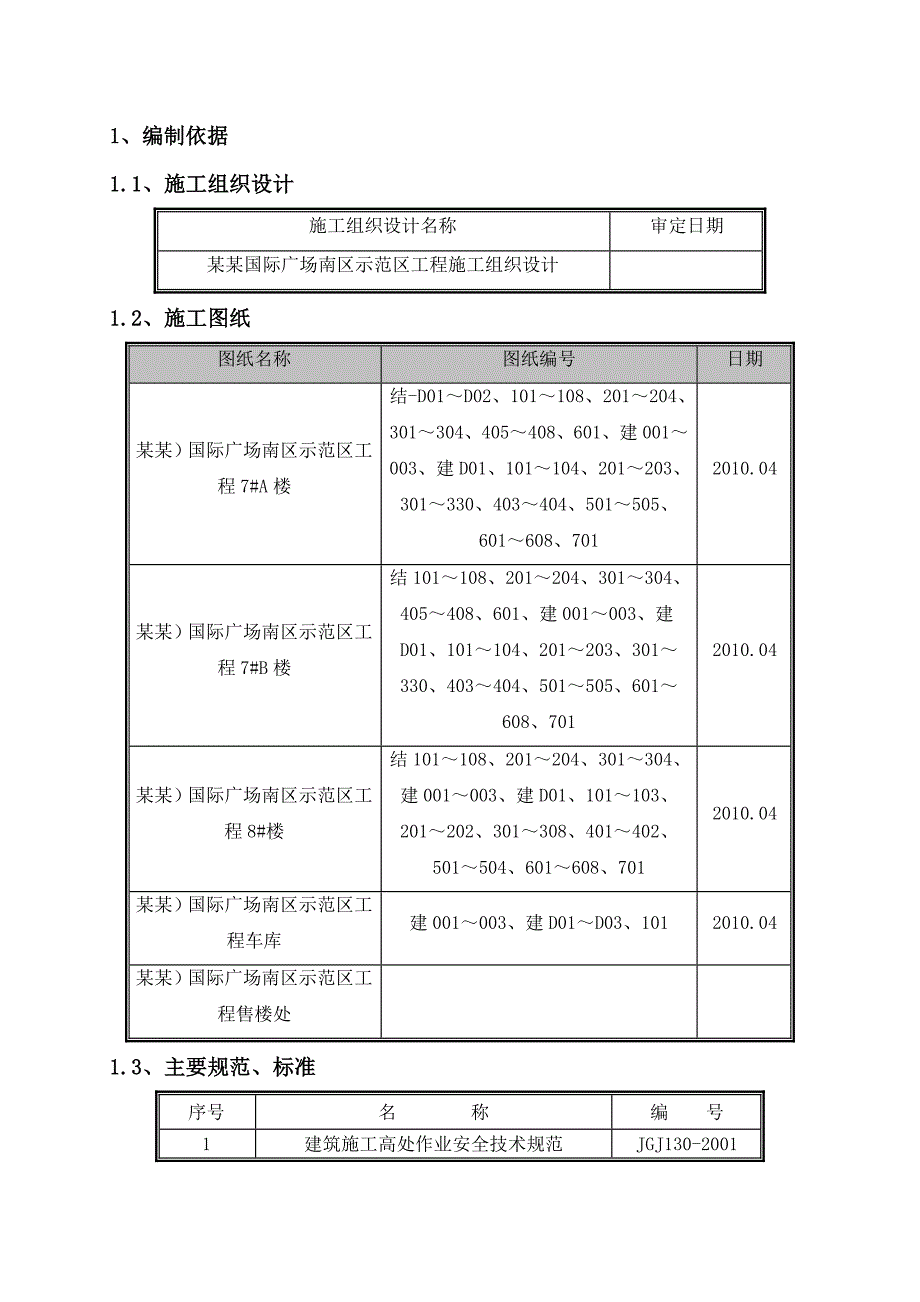 1、编制依据

1.1、施工组织设计

| 施工组织设计名称 | 审定日期 |
|---|---|
| 某某国际广场南区示范区工程施工组织设计 | |

1.2、施工图纸

| 图纸名称 | 图纸编号 | 日期 |
|---|---|---|
| 某某）国际广场南区示范区工程 7#A 楼 | 结-D01～D02、101～108、201～204、301～304、405～408、601、建 001～003、建 D01、101～104、201～203、301～330、403～404、501～505、601～608、701 | 2010.04 |
| 某某）国际广场南区示范区工程 7#B 楼 | 结 101～108、201～204、301～304、405～408、601、建 001～003、建 D01、101～104、201～203、301～330、403～404、501～505、601～608、701 | 2010.04 |
| 某某）国际广场南区示范区工程 8#楼 | 结 101～108、201～204、301～304、建 001～003、建 D01、101～103、201～202、301～308、401～402、501～504、601～608、701 | 2010.04 |
| 某某）国际广场南区示范区工程车库 | 建 001～003、建 D01～D03、101 | 2010.04 |
| 某某）国际广场南区示范区工程售楼处 | | |

1.3、主要规范、标准

| 序号 | 名　　称 | 编　　号 |
|---|---|---|
| 1 | 建筑施工高处作业安全技术规范 | JGJ130-2001 |